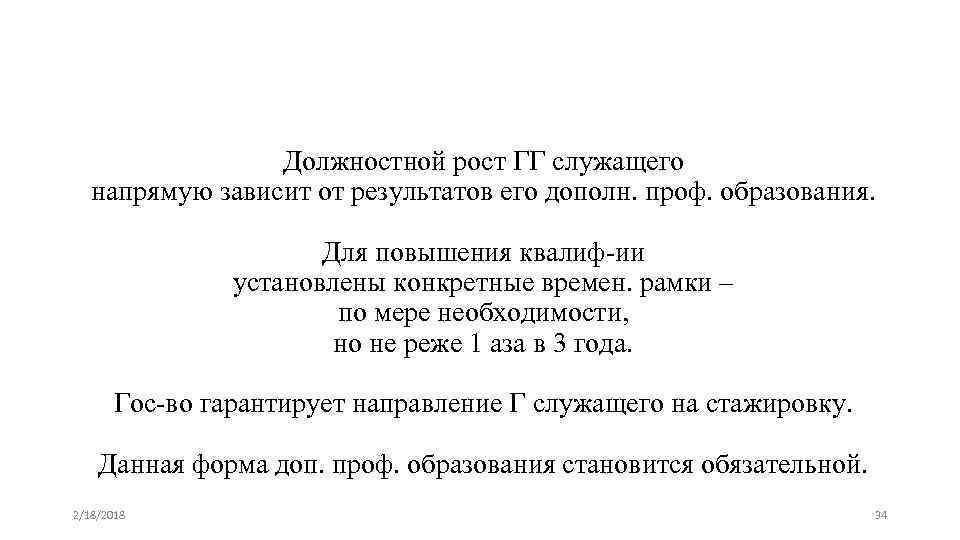 Должностной рост ГГ служащего
напрямую зависит от результатов его дополн. проф. образования.

Для повышения квалиф-ии
установлены конкретные времен. рамки –
по мере необходимости,
но не реже 1 аза в 3 года.

Гос-во гарантирует направление Г служащего на стажировку.

Данная форма доп. проф. образования становится обязательной.

2/18/2018

34